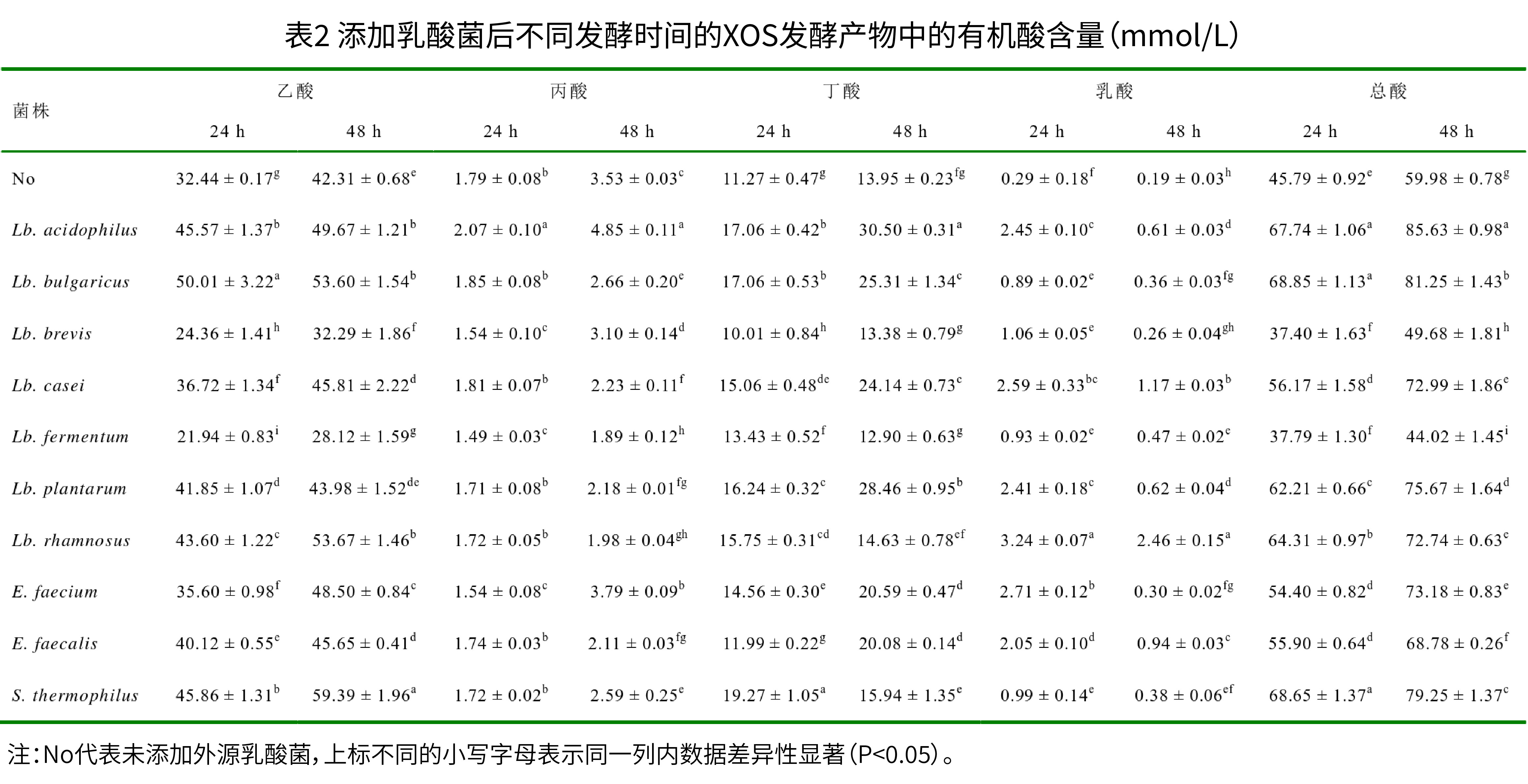 表2 添加乳酸菌后不同发酵时间的XOS发酵产物中的有机酸含量（mmol/L）

| 菌株 | 乙酸 |  | 丙酸 |  | 丁酸 |  | 乳酸 |  | 总酸 |  |
|---|---|---|---|---|---|---|---|---|---|---|
|  | 24 h | 48 h | 24 h | 48 h | 24 h | 48 h | 24 h | 48 h | 24 h | 48 h |
| No | $32.44 \pm 0.17^{g}$ | $42.31 \pm 0.68^{e}$ | $1.79 \pm 0.08^{b}$ | $3.53 \pm 0.03^{c}$ | $11.27 \pm 0.47^{g}$ | $13.95 \pm 0.23^{fg}$ | $0.29 \pm 0.18^{f}$ | $0.19 \pm 0.03^{h}$ | $45.79 \pm 0.92^{e}$ | $59.98 \pm 0.78^{g}$ |
| Lb. acidophilus | $45.57 \pm 1.37^{b}$ | $49.67 \pm 1.21^{b}$ | $2.07 \pm 0.10^{a}$ | $4.85 \pm 0.11^{a}$ | $17.06 \pm 0.42^{b}$ | $30.50 \pm 0.31^{a}$ | $2.45 \pm 0.10^{c}$ | $0.61 \pm 0.03^{d}$ | $67.74 \pm 1.06^{a}$ | $85.63 \pm 0.98^{a}$ |
| Lb. bulgaricus | $50.01 \pm 3.22^{a}$ | $53.60 \pm 1.54^{b}$ | $1.85 \pm 0.08^{b}$ | $2.66 \pm 0.20^{e}$ | $17.06 \pm 0.53^{b}$ | $25.31 \pm 1.34^{c}$ | $0.89 \pm 0.02^{e}$ | $0.36 \pm 0.03^{fg}$ | $68.85 \pm 1.13^{a}$ | $81.25 \pm 1.43^{b}$ |
| Lb. brevis | $24.36 \pm 1.41^{h}$ | $32.29 \pm 1.86^{f}$ | $1.54 \pm 0.10^{c}$ | $3.10 \pm 0.14^{d}$ | $10.01 \pm 0.84^{h}$ | $13.38 \pm 0.79^{g}$ | $1.06 \pm 0.05^{e}$ | $0.26 \pm 0.04^{gh}$ | $37.40 \pm 1.63^{f}$ | $49.68 \pm 1.81^{h}$ |
| Lb. casei | $36.72 \pm 1.34^{f}$ | $45.81 \pm 2.22^{d}$ | $1.81 \pm 0.07^{b}$ | $2.23 \pm 0.11^{f}$ | $15.06 \pm 0.48^{de}$ | $24.14 \pm 0.73^{c}$ | $2.59 \pm 0.33^{bc}$ | $1.17 \pm 0.03^{b}$ | $56.17 \pm 1.58^{d}$ | $72.99 \pm 1.86^{e}$ |
| Lb. fermentum | $21.94 \pm 0.83^{i}$ | $28.12 \pm 1.59^{g}$ | $1.49 \pm 0.03^{c}$ | $1.89 \pm 0.12^{h}$ | $13.43 \pm 0.52^{f}$ | $12.90 \pm 0.63^{g}$ | $0.93 \pm 0.02^{e}$ | $0.47 \pm 0.02^{e}$ | $37.79 \pm 1.30^{f}$ | $44.02 \pm 1.45^{i}$ |
| Lb. plantarum | $41.85 \pm 1.07^{d}$ | $43.98 \pm 1.52^{de}$ | $1.71 \pm 0.08^{b}$ | $2.18 \pm 0.01^{fg}$ | $16.24 \pm 0.32^{c}$ | $28.46 \pm 0.95^{b}$ | $2.41 \pm 0.18^{c}$ | $0.62 \pm 0.04^{d}$ | $62.21 \pm 0.66^{c}$ | $75.67 \pm 1.64^{d}$ |
| Lb. rhamnosus | $43.60 \pm 1.22^{c}$ | $53.67 \pm 1.46^{b}$ | $1.72 \pm 0.05^{b}$ | $1.98 \pm 0.04^{gh}$ | $15.75 \pm 0.31^{cd}$ | $14.63 \pm 0.78^{ef}$ | $3.24 \pm 0.07^{a}$ | $2.46 \pm 0.15^{a}$ | $64.31 \pm 0.97^{b}$ | $72.74 \pm 0.63^{e}$ |
| E. faecium | $35.60 \pm 0.98^{f}$ | $48.50 \pm 0.84^{c}$ | $1.54 \pm 0.08^{c}$ | $3.79 \pm 0.09^{b}$ | $14.56 \pm 0.30^{e}$ | $20.59 \pm 0.47^{d}$ | $2.71 \pm 0.12^{b}$ | $0.30 \pm 0.02^{fg}$ | $54.40 \pm 0.82^{d}$ | $73.18 \pm 0.83^{e}$ |
| E. faecalis | $40.12 \pm 0.55^{e}$ | $45.65 \pm 0.41^{d}$ | $1.74 \pm 0.03^{b}$ | $2.11 \pm 0.03^{fg}$ | $11.99 \pm 0.22^{g}$ | $20.08 \pm 0.14^{d}$ | $2.05 \pm 0.10^{d}$ | $0.94 \pm 0.03^{c}$ | $55.90 \pm 0.64^{d}$ | $68.78 \pm 0.26^{f}$ |
| S. thermophilus | $45.86 \pm 1.31^{b}$ | $59.39 \pm 1.96^{a}$ | $1.72 \pm 0.02^{b}$ | $2.59 \pm 0.25^{e}$ | $19.27 \pm 1.05^{a}$ | $15.94 \pm 1.35^{e}$ | $0.99 \pm 0.14^{e}$ | $0.38 \pm 0.06^{ef}$ | $68.65 \pm 1.37^{a}$ | $79.25 \pm 1.37^{c}$ |

注：No代表未添加外源乳酸菌，上标不同的小写字母表示同一列内数据差异性显著（P<0.05）。